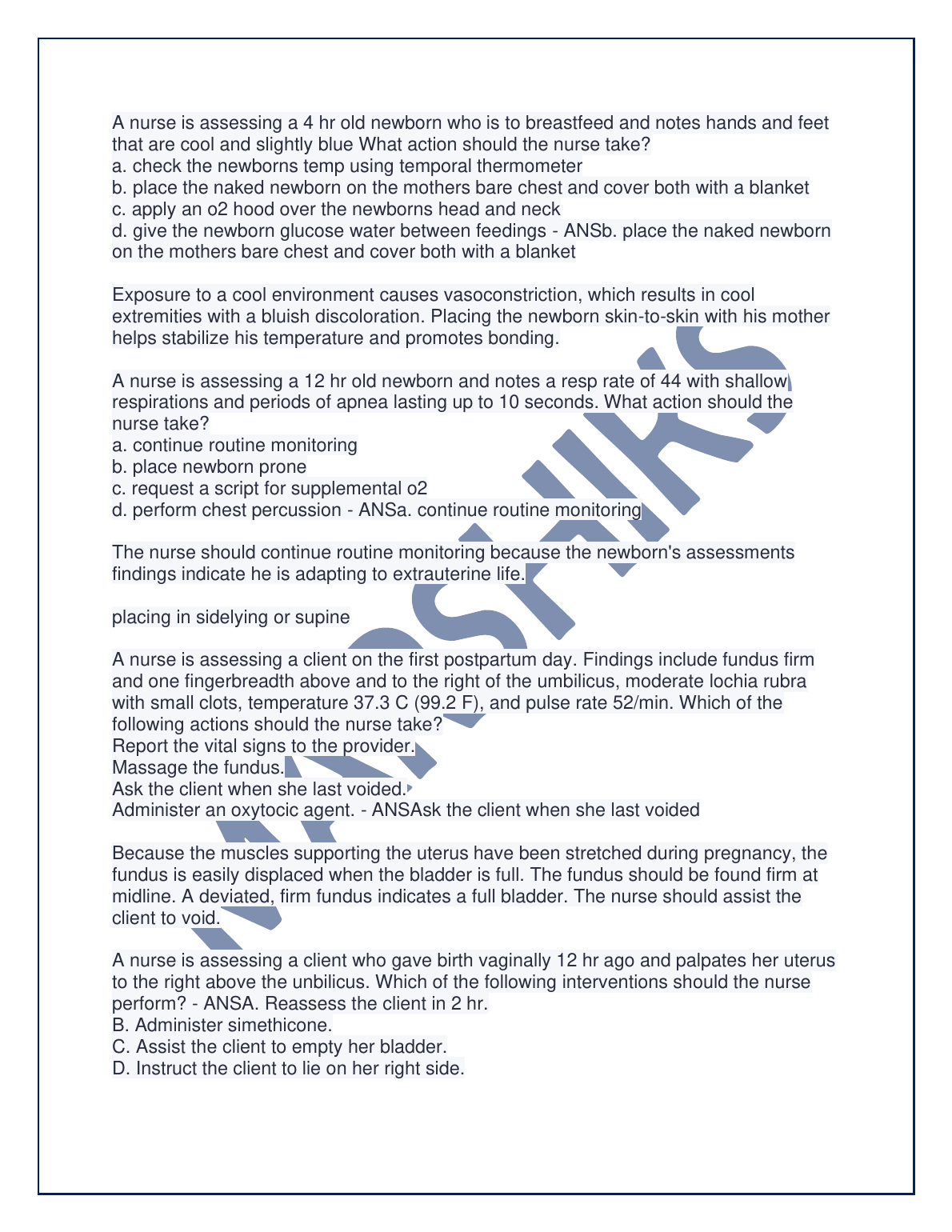 A nurse is assessing a 4 hr old newborn who is to breastfeed and notes hands and feet that are cool and slightly blue What action should the nurse take?
a. check the newborns temp using temporal thermometer
b. place the naked newborn on the mothers bare chest and cover both with a blanket
c. apply an o2 hood over the newborns head and neck
d. give the newborn glucose water between feedings - ANSb. place the naked newborn on the mothers bare chest and cover both with a blanket

Exposure to a cool environment causes vasoconstriction, which results in cool extremities with a bluish discoloration. Placing the newborn skin-to-skin with his mother helps stabilize his temperature and promotes bonding.

A nurse is assessing a 12 hr old newborn and notes a resp rate of 44 with shallow respirations and periods of apnea lasting up to 10 seconds. What action should the nurse take?
a. continue routine monitoring
b. place newborn prone
c. request a script for supplemental o2
d. perform chest percussion - ANSa. continue routine monitoring

The nurse should continue routine monitoring because the newborn's assessments findings indicate he is adapting to extrauterine life.

placing in sidelying or supine

A nurse is assessing a client on the first postpartum day. Findings include fundus firm and one fingerbreadth above and to the right of the umbilicus, moderate lochia rubra with small clots, temperature 37.3 C (99.2 F), and pulse rate 52/min. Which of the following actions should the nurse take?
Report the vital signs to the provider.
Massage the fundus.
Ask the client when she last voided.
Administer an oxytocic agent. - ANSAsk the client when she last voided

Because the muscles supporting the uterus have been stretched during pregnancy, the fundus is easily displaced when the bladder is full. The fundus should be found firm at midline. A deviated, firm fundus indicates a full bladder. The nurse should assist the client to void.

A nurse is assessing a client who gave birth vaginally 12 hr ago and palpates her uterus to the right above the unbilicus. Which of the following interventions should the nurse perform? - ANSA. Reassess the client in 2 hr.
B. Administer simethicone.
C. Assist the client to empty her bladder.
D. Instruct the client to lie on her right side.